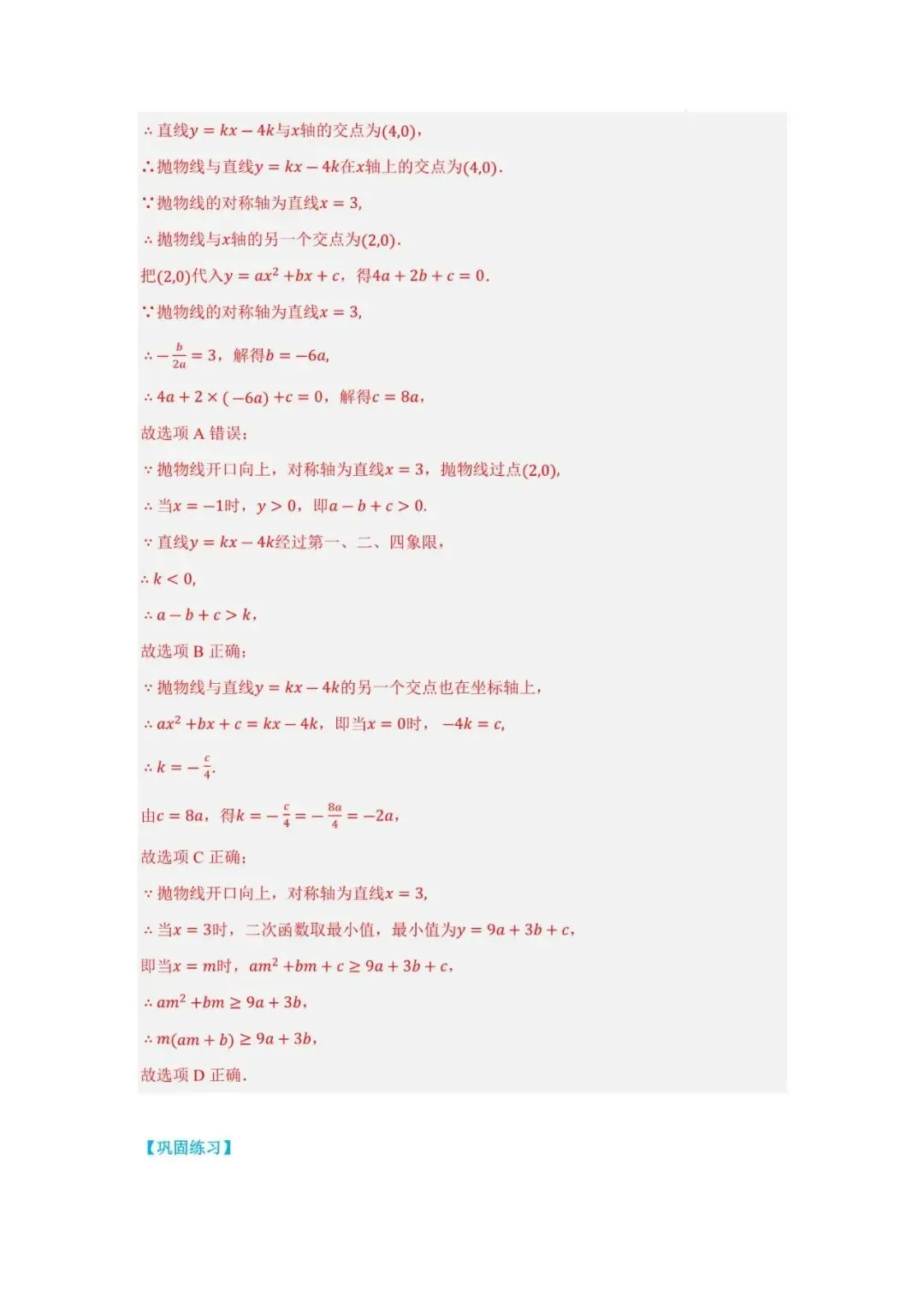 $\therefore$ 直线$y=kx-4k$与$x$轴的交点为$(4,0)$，

$\therefore$抛物线与直线$y=kx-4k$在$x$轴上的交点为$(4,0)$．

$\because$抛物线的对称轴为直线$x=3$，

$\therefore$ 抛物线与$x$轴的另一个交点为$(2,0)$．

把$(2,0)$代入$y=ax^2+bx+c$，得$4a+2b+c=0$．

$\because$抛物线的对称轴为直线$x=3$，

$\therefore -\frac{b}{2a}=3$，解得$b=-6a$，

$\therefore 4a+2\times(-6a)+c=0$，解得$c=8a$，

故选项 A 错误；

$\because$ 抛物线开口向上，对称轴为直线$x=3$，抛物线过点$(2,0)$，

$\therefore$ 当$x=-1$时，$y>0$，即$a-b+c>0$．

$\because$ 直线$y=kx-4k$经过第一、二、四象限，

$\therefore k<0$，

$\therefore a-b+c>k$，

故选项 B 正确；

$\because$ 抛物线与直线$y=kx-4k$的另一个交点也在坐标轴上，

$\therefore ax^2+bx+c=kx-4k$，即当$x=0$时，$-4k=c$，

$\therefore k=-\frac{c}{4}$．

由$c=8a$，得$k=-\frac{c}{4}=-\frac{8a}{4}=-2a$，

故选项 C 正确；

$\because$ 抛物线开口向上，对称轴为直线$x=3$，

$\therefore$ 当$x=3$时，二次函数取最小值，最小值为$y=9a+3b+c$，

即当$x=m$时，$am^2+bm+c\geq 9a+3b+c$，

$\therefore am^2+bm\geq 9a+3b$，

$\therefore m(am+b)\geq 9a+3b$，

故选项 D 正确．

【巩固练习】